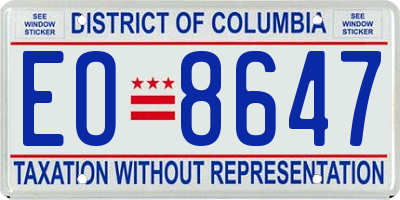 SEE WINDOW STICKER

DISTRICT OF COLUMBIA

SEE WINDOW STICKER

EO 8647

TAXATION WITHOUT REPRESENTATION